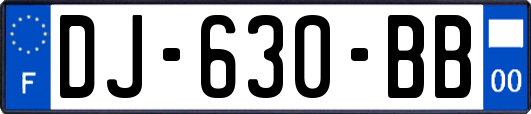 F
DJ-630-BB
00